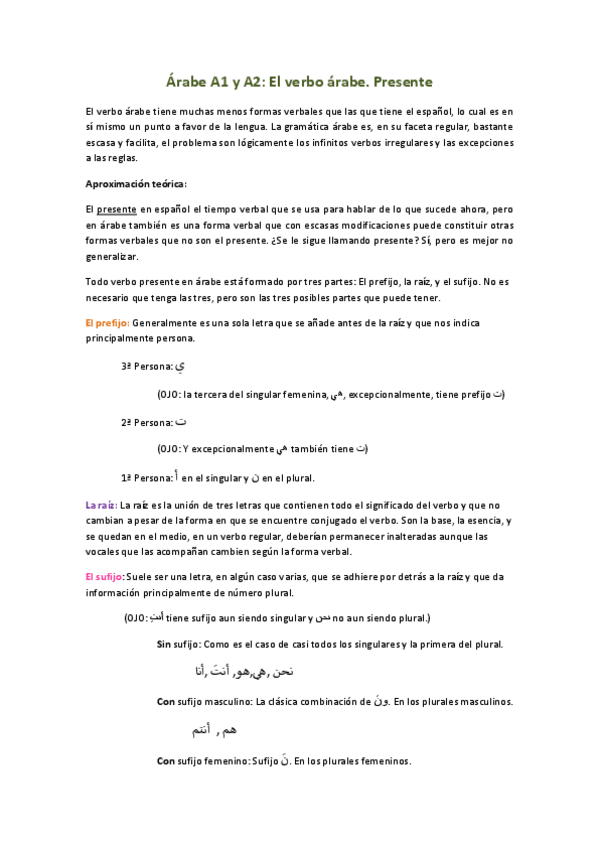 Árabe A1 y A2: El verbo árabe. Presente

El verbo árabe tiene muchas menos formas verbales que las que tiene el español, lo cual es en sí mismo un punto a favor de la lengua. La gramática árabe es, en su faceta regular, bastante escasa y facilita, el problema son lógicamente los infinitos verbos irregulares y las excepciones a las reglas.

Aproximación teórica:

El presente en español el tiempo verbal que se usa para hablar de lo que sucede ahora, pero en árabe también es una forma verbal que con escasas modificaciones puede constituir otras formas verbales que no son el presente. ¿Se le sigue llamando presente? Sí, pero es mejor no generalizar.

Todo verbo presente en árabe está formado por tres partes: El prefijo, la raíz, y el sufijo. No es necesario que tenga las tres, pero son las tres posibles partes que puede tener.

El prefijo: Generalmente es una sola letra que se añade antes de la raíz y que nos indica principalmente persona.

3ª Persona: ي

(OJO: la tercera del singular femenina, هي, excepcionalmente, tiene prefijo ت)

2ª Persona: ت

(OJO: Y excepcionalmente هي también tiene ت)

1ª Persona: أ en el singular y ن en el plural.

La raíz: La raíz es la unión de tres letras que contienen todo el significado del verbo y que no cambian a pesar de la forma en que se encuentre conjugado el verbo. Son la base, la esencia, y se quedan en el medio, en un verbo regular, deberían permanecer inalteradas aunque las vocales que las acompañan cambien según la forma verbal.

El sufijo: Suele ser una letra, en algún caso varias, que se adhiere por detrás a la raíz y que da información principalmente de número plural.

(OJO: أنتِ tiene sufijo aun siendo singular y نحن no aun siendo plural.)

Sin sufijo: Como es el caso de casi todos los singulares y la primera del plural.

نحن ,هي,هو, أنتَ, أنا

Con sufijo masculino: La clásica combinación de ونَ. En los plurales masculinos.

هم , أنتم

Con sufijo femenino: Sufijo نَ. En los plurales femeninos.